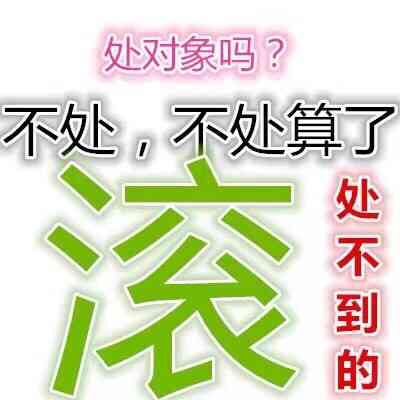 处对象吗？

不处，不处算了

滚

处不到的